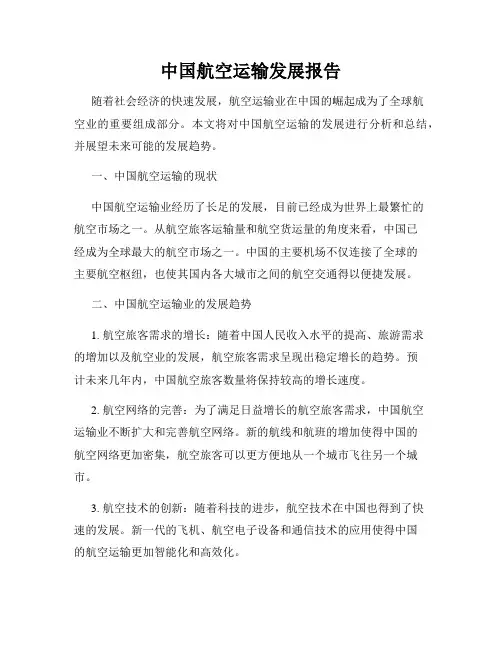 中国航空运输发展报告

随着社会经济的快速发展，航空运输业在中国的崛起成为了全球航空业的重要组成部分。本文将对中国航空运输的发展进行分析和总结，并展望未来可能的发展趋势。

一、中国航空运输的现状

中国航空运输业经历了长足的发展，目前已经成为世界上最繁忙的航空市场之一。从航空旅客运输量和航空货运量的角度来看，中国已经成为全球最大的航空市场之一。中国的主要机场不仅连接了全球的主要航空枢纽，也使其国内各大城市之间的航空交通得以便捷发展。

二、中国航空运输业的发展趋势

1. 航空旅客需求的增长：随着中国人民收入水平的提高、旅游需求的增加以及航空业的发展，航空旅客需求呈现出稳定增长的趋势。预计未来几年内，中国航空旅客数量将保持较高的增长速度。

2. 航空网络的完善：为了满足日益增长的航空旅客需求，中国航空运输业不断扩大和完善航空网络。新的航线和航班的增加使得中国的航空网络更加密集，航空旅客可以更方便地从一个城市飞往另一个城市。

3. 航空技术的创新：随着科技的进步，航空技术在中国也得到了快速的发展。新一代的飞机、航空电子设备和通信技术的应用使得中国的航空运输更加智能化和高效化。